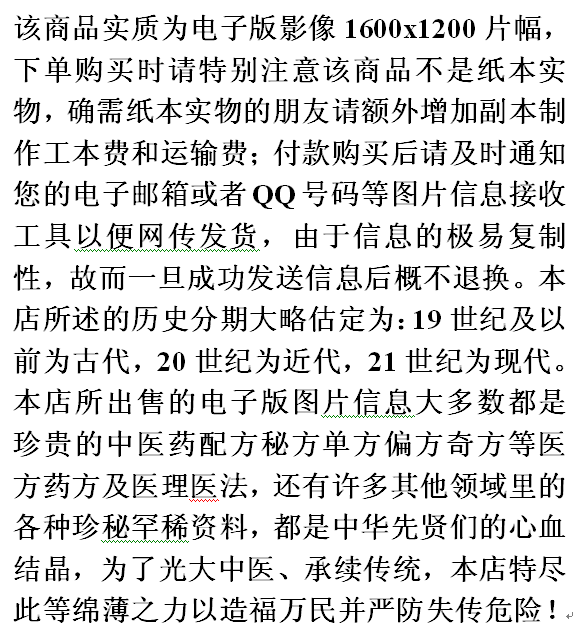 该商品实质为电子版影像 1600x1200 片幅，下单购买时请特别注意该商品不是纸本实物，确需纸本实物的朋友请额外增加副本制作工本费和运输费；付款购买后请及时通知您的电子邮箱或者 QQ 号码等图片信息接收工具以便网传发货，由于信息的极易复制性，故而一旦成功发送信息后概不退换。本店所述的历史分期大略估定为：19 世纪及以前为古代，20 世纪为近代，21 世纪为现代。本店所出售的电子版图片信息大多数都是珍贵的中医药配方秘方单方偏方奇方等医方药方及医理医法，还有许多其他领域里的各种珍秘罕稀资料，都是中华先贤们的心血结晶，为了光大中医、承续传统，本店特尽此等绵薄之力以造福万民并严防失传危险！